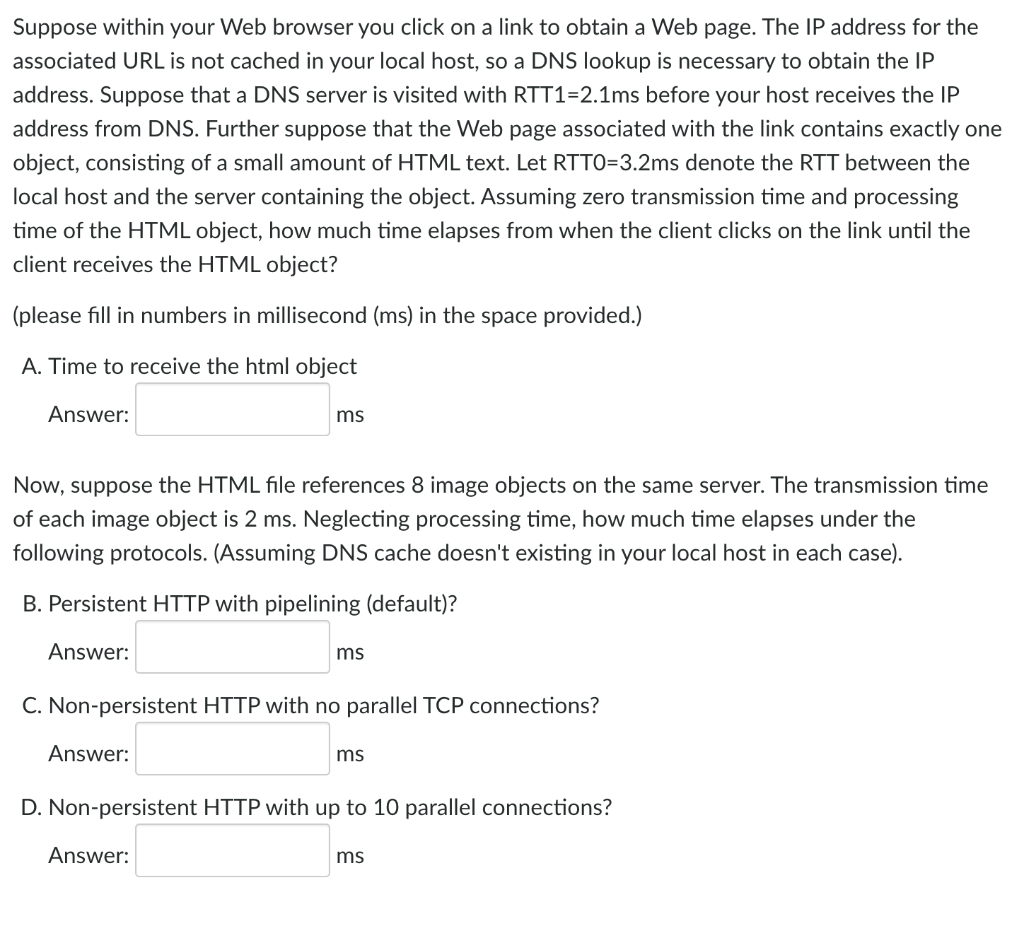 Suppose within your Web browser you click on a link to obtain a Web page. The IP address for the associated URL is not cached in your local host, so a DNS lookup is necessary to obtain the IP address. Suppose that a DNS server is visited with RTT1=2.1ms before your host receives the IP address from DNS. Further suppose that the Web page associated with the link contains exactly one object, consisting of a small amount of HTML text. Let RTT0=3.2ms denote the RTT between the local host and the server containing the object. Assuming zero transmission time and processing time of the HTML object, how much time elapses from when the client clicks on the link until the client receives the HTML object?

(please fill in numbers in millisecond (ms) in the space provided.)

A. Time to receive the html object

Answer: ms

Now, suppose the HTML file references 8 image objects on the same server. The transmission time of each image object is 2 ms. Neglecting processing time, how much time elapses under the following protocols. (Assuming DNS cache doesn't existing in your local host in each case).

B. Persistent HTTP with pipelining (default)?

Answer: ms

C. Non-persistent HTTP with no parallel TCP connections?

Answer: ms

D. Non-persistent HTTP with up to 10 parallel connections?

Answer: ms